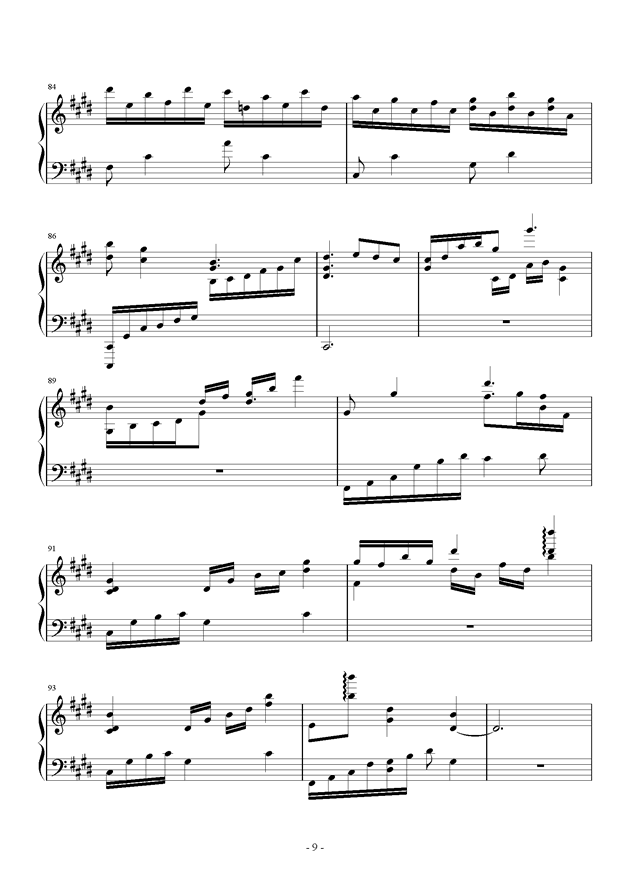 84

86

89

91

93

- 9 -